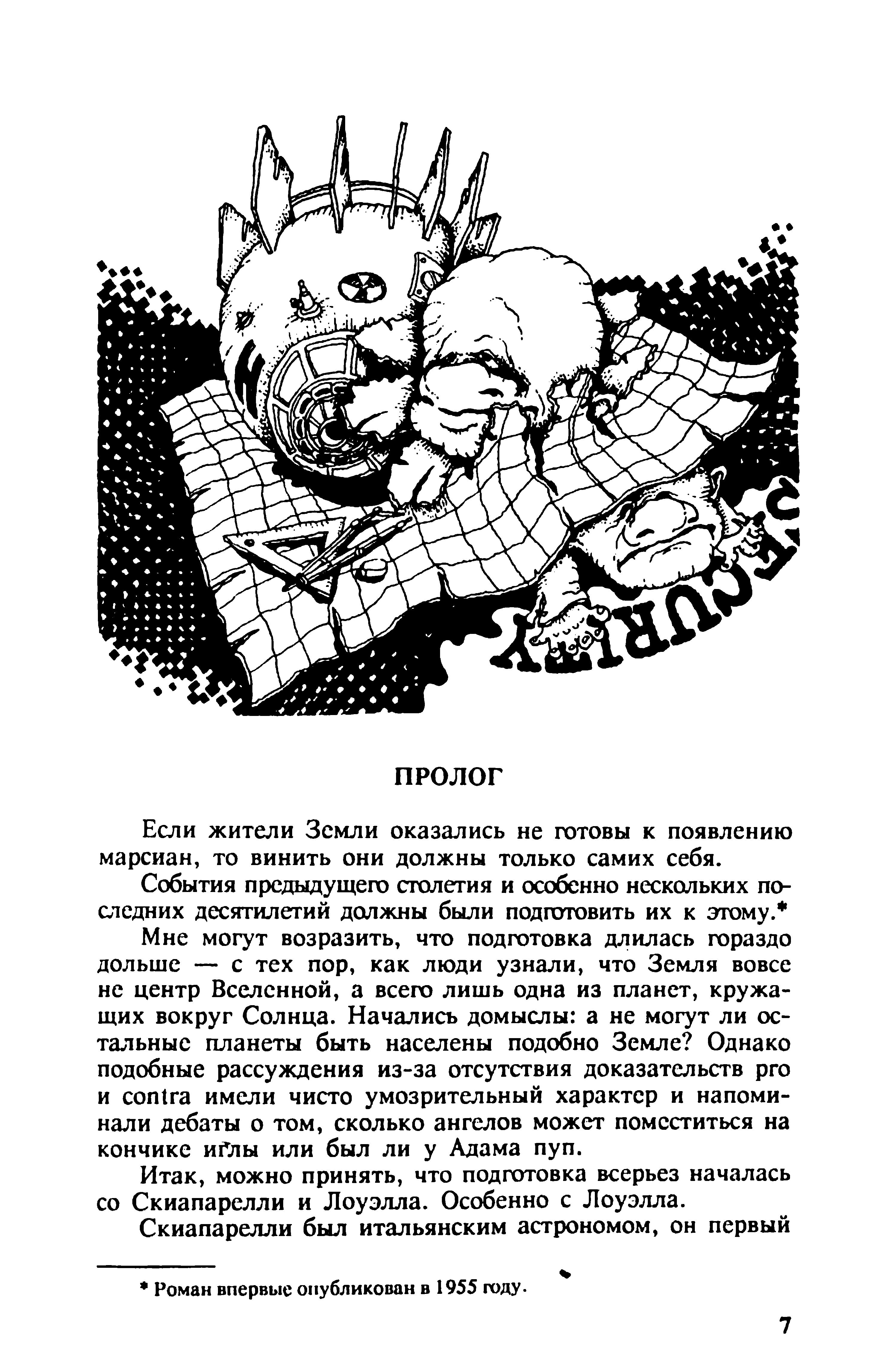 SECURITY

ПРОЛОГ

Если жители Земли оказались не готовы к появлению марсиан, то винить они должны только самих себя.

События предыдущего столетия и особенно нескольких последних десятилетий должны были подготовить их к этому.*

Мне могут возразить, что подготовка длилась гораздо дольше — с тех пор, как люди узнали, что Земля вовсе не центр Вселенной, а всего лишь одна из планет, кружащих вокруг Солнца. Начались домыслы: а не могут ли остальные планеты быть населены подобно Земле? Однако подобные рассуждения из-за отсутствия доказательств pro и contra имели чисто умозрительный характер и напоминали дебаты о том, сколько ангелов может поместиться на кончике иглы или был ли у Адама пуп.

Итак, можно принять, что подготовка всерьез началась со Скиапарелли и Лоуэлла. Особенно с Лоуэлла.

Скиапарелли был итальянским астрономом, он первый

* Роман впервые опубликован в 1955 году.

7